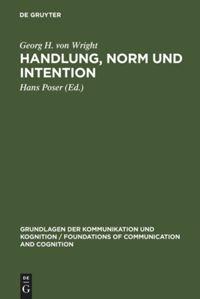 DE GRUYTER

Georg H. von Wright
HANDLUNG, NORM UND INTENTION

Hans Poser (Ed.)

GRUNDLAGEN DER KOMMUNIKATION UND KOGNITION / FOUNDATIONS OF COMMUNICATION AND COGNITION

DE
G